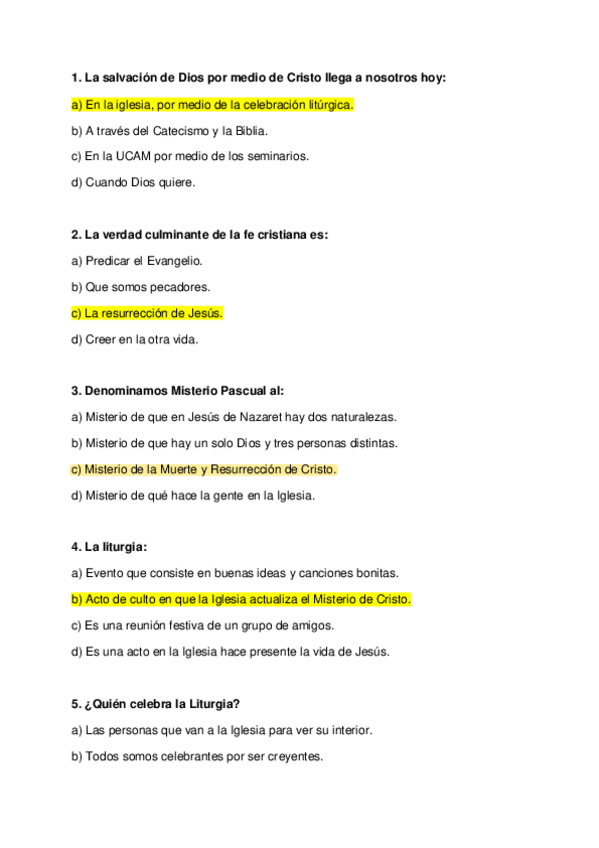 1. La salvación de Dios por medio de Cristo llega a nosotros hoy:

a) En la iglesia, por medio de la celebración litúrgica.

b) A través del Catecismo y la Biblia.

c) En la UCAM por medio de los seminarios.

d) Cuando Dios quiere.

2. La verdad culminante de la fe cristiana es:

a) Predicar el Evangelio.

b) Que somos pecadores.

c) La resurrección de Jesús.

d) Creer en la otra vida.

3. Denominamos Misterio Pascual al:

a) Misterio de que en Jesús de Nazaret hay dos naturalezas.

b) Misterio de que hay un solo Dios y tres personas distintas.

c) Misterio de la Muerte y Resurrección de Cristo.

d) Misterio de qué hace la gente en la Iglesia.

4. La liturgia:

a) Evento que consiste en buenas ideas y canciones bonitas.

b) Acto de culto en que la Iglesia actualiza el Misterio de Cristo.

c) Es una reunión festiva de un grupo de amigos.

d) Es una acto en la Iglesia hace presente la vida de Jesús.

5. ¿Quién celebra la Liturgia?

a) Las personas que van a la Iglesia para ver su interior.

b) Todos somos celebrantes por ser creyentes.